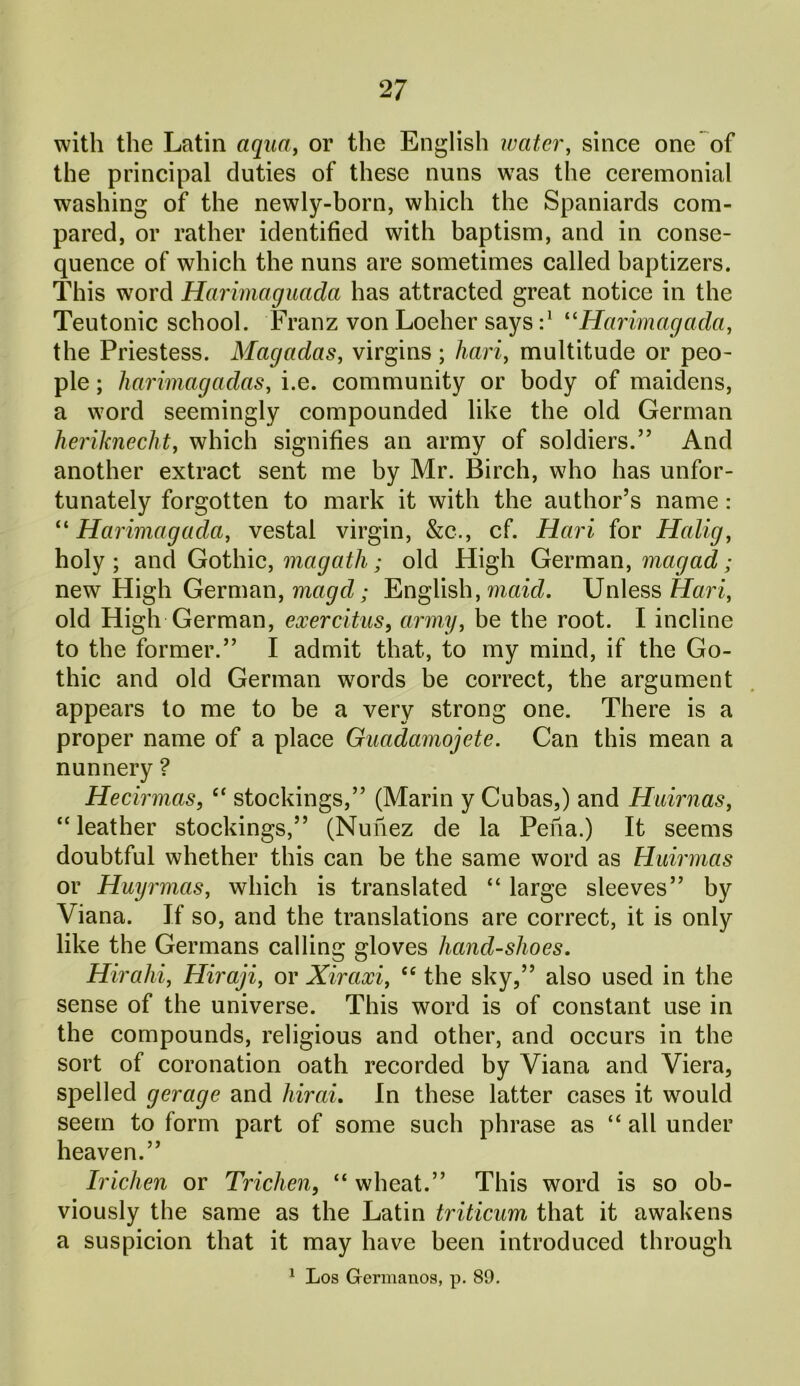 27

with the Latin aqua, or the English water, since one of the principal duties of these nuns was the ceremonial washing of the newly-born, which the Spaniards compared, or rather identified with baptism, and in consequence of which the nuns are sometimes called baptizers. This word Harimaguada has attracted great notice in the Teutonic school. Franz von Loeher says:$^1$ "Harimagada, the Priestess. Magadas, virgins; hari, multitude or people; harimagadas, i.e. community or body of maidens, a word seemingly compounded like the old German heriknecht, which signifies an army of soldiers." And another extract sent me by Mr. Birch, who has unfortunately forgotten to mark it with the author's name: "Harimagada, vestal virgin, &c., cf. Hari for Halig, holy; and Gothic, magath; old High German, magad; new High German, magd; English, maid. Unless Hari, old High German, exercitus, army, be the root. I incline to the former." I admit that, to my mind, if the Gothic and old German words be correct, the argument appears to me to be a very strong one. There is a proper name of a place Guadamojete. Can this mean a nunnery?

Hecirmas, "stockings," (Marin y Cubas,) and Huirnas, "leather stockings," (Nuñez de la Peña.) It seems doubtful whether this can be the same word as Huirmas or Huyrmas, which is translated "large sleeves" by Viana. If so, and the translations are correct, it is only like the Germans calling gloves hand-shoes.

Hirahi, Hiraji, or Xiraxi, "the sky," also used in the sense of the universe. This word is of constant use in the compounds, religious and other, and occurs in the sort of coronation oath recorded by Viana and Viera, spelled gerage and hirai. In these latter cases it would seem to form part of some such phrase as "all under heaven."

Irichen or Trichen, "wheat." This word is so obviously the same as the Latin triticum that it awakens a suspicion that it may have been introduced through

$^1$ Los Germanos, p. 89.